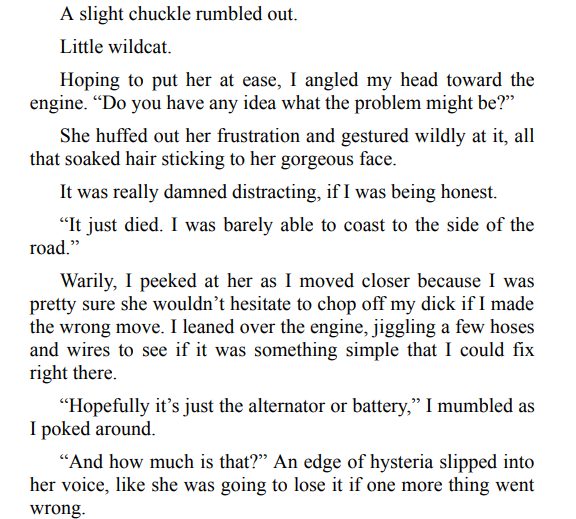 A slight chuckle rumbled out.

Little wildcat.

Hoping to put her at ease, I angled my head toward the engine. “Do you have any idea what the problem might be?”

She huffed out her frustration and gestured wildly at it, all that soaked hair sticking to her gorgeous face.

It was really damned distracting, if I was being honest.

“It just died. I was barely able to coast to the side of the road.”

Warily, I peeked at her as I moved closer because I was pretty sure she wouldn’t hesitate to chop off my dick if I made the wrong move. I leaned over the engine, jiggling a few hoses and wires to see if it was something simple that I could fix right there.

“Hopefully it’s just the alternator or battery,” I mumbled as I poked around.

“And how much is that?” An edge of hysteria slipped into her voice, like she was going to lose it if one more thing went wrong.